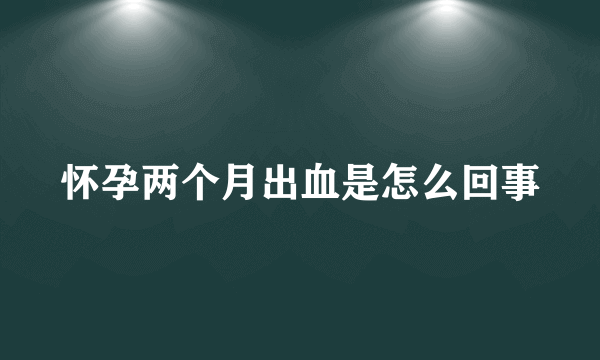 怀孕两个月出血是怎么回事